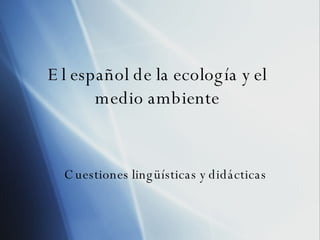 El español de la ecología y el medio ambiente

Cuestiones lingüísticas y didácticas